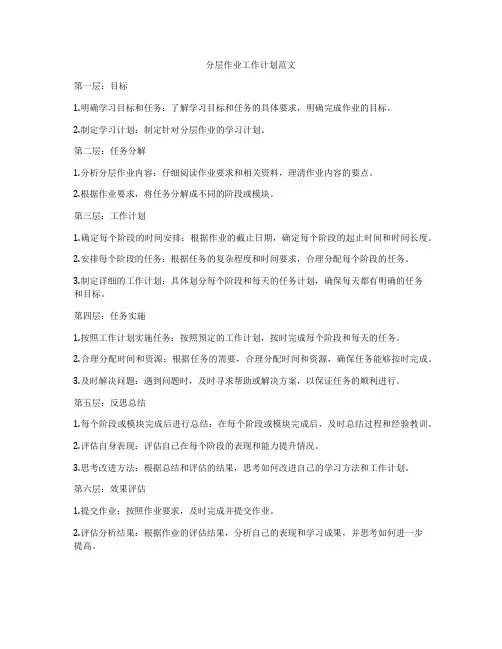 分层作业工作计划范文

第一层：目标

1.明确学习目标和任务：了解学习目标和任务的具体要求，明确完成作业的目标。

2.制定学习计划：制定针对分层作业的学习计划。

第二层：任务分解

1.分析分层作业内容：仔细阅读作业要求和相关资料，理清作业内容的要点。

2.根据作业要求，将任务分解成不同的阶段或模块。

第三层：工作计划

1.确定每个阶段的时间安排：根据作业的截止日期，确定每个阶段的起止时间和时间长度。

2.安排每个阶段的任务：根据任务的复杂程度和时间要求，合理分配每个阶段的任务。

3.制定详细的工作计划：具体划分每个阶段和每天的任务计划，确保每天都有明确的任务和目标。

第四层：任务实施

1.按照工作计划实施任务：按照预定的工作计划，按时完成每个阶段和每天的任务。

2.合理分配时间和资源：根据任务的需要，合理分配时间和资源，确保任务能够按时完成。

3.及时解决问题：遇到问题时，及时寻求帮助或解决方案，以保证任务的顺利进行。

第五层：反思总结

1.每个阶段或模块完成后进行总结：在每个阶段或模块完成后，及时总结过程和经验教训。

2.评估自身表现：评估自己在每个阶段的表现和能力提升情况。

3.思考改进方法：根据总结和评估的结果，思考如何改进自己的学习方法和工作计划。

第六层：效果评估

1.提交作业：按照作业要求，及时完成并提交作业。

2.评估分析结果：根据作业的评估结果，分析自己的表现和学习成果，并思考如何进一步提高。